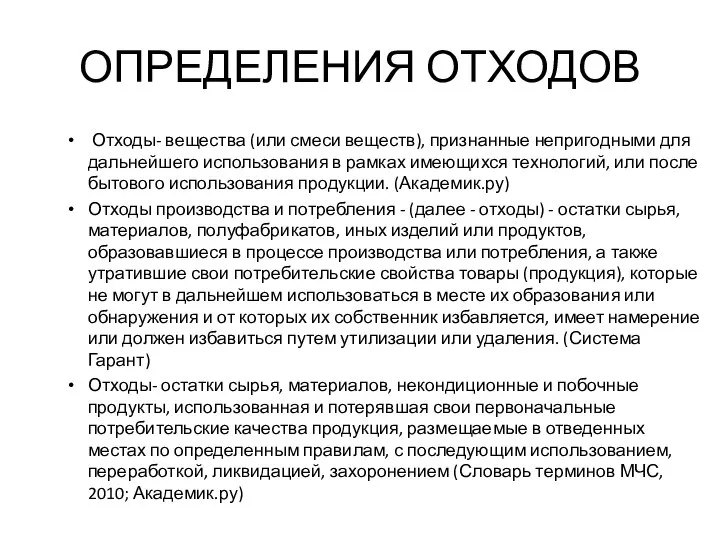 ОПРЕДЕЛЕНИЯ ОТХОДОВ

• Отходы- вещества (или смеси веществ), признанные непригодными для дальнейшего использования в рамках имеющихся технологий, или после бытового использования продукции. (Академик.ру)

• Отходы производства и потребления - (далее - отходы) - остатки сырья, материалов, полуфабрикатов, иных изделий или продуктов, образовавшиеся в процессе производства или потребления, а также утратившие свои потребительские свойства товары (продукция), которые не могут в дальнейшем использоваться в месте их образования или обнаружения и от которых их собственник избавляется, имеет намерение или должен избавиться путем утилизации или удаления. (Система Гарант)

• Отходы- остатки сырья, материалов, некондиционные и побочные продукты, использованная и потерявшая свои первоначальные потребительские качества продукция, размещаемые в отведенных местах по определенным правилам, с последующим использованием, переработкой, ликвидацией, захоронением (Словарь терминов МЧС, 2010; Академик.ру)